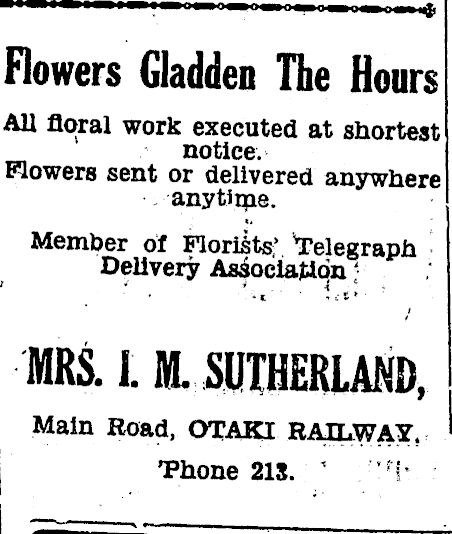 Flowers Gladden The Hours

All floral work executed at shortest notice.
Flowers sent or delivered anywhere anytime.

Member of Florists' Telegraph Delivery Association

MRS. I. M. SUTHERLAND,

Main Road, OTAKI RAILWAY.

'Phone 213.